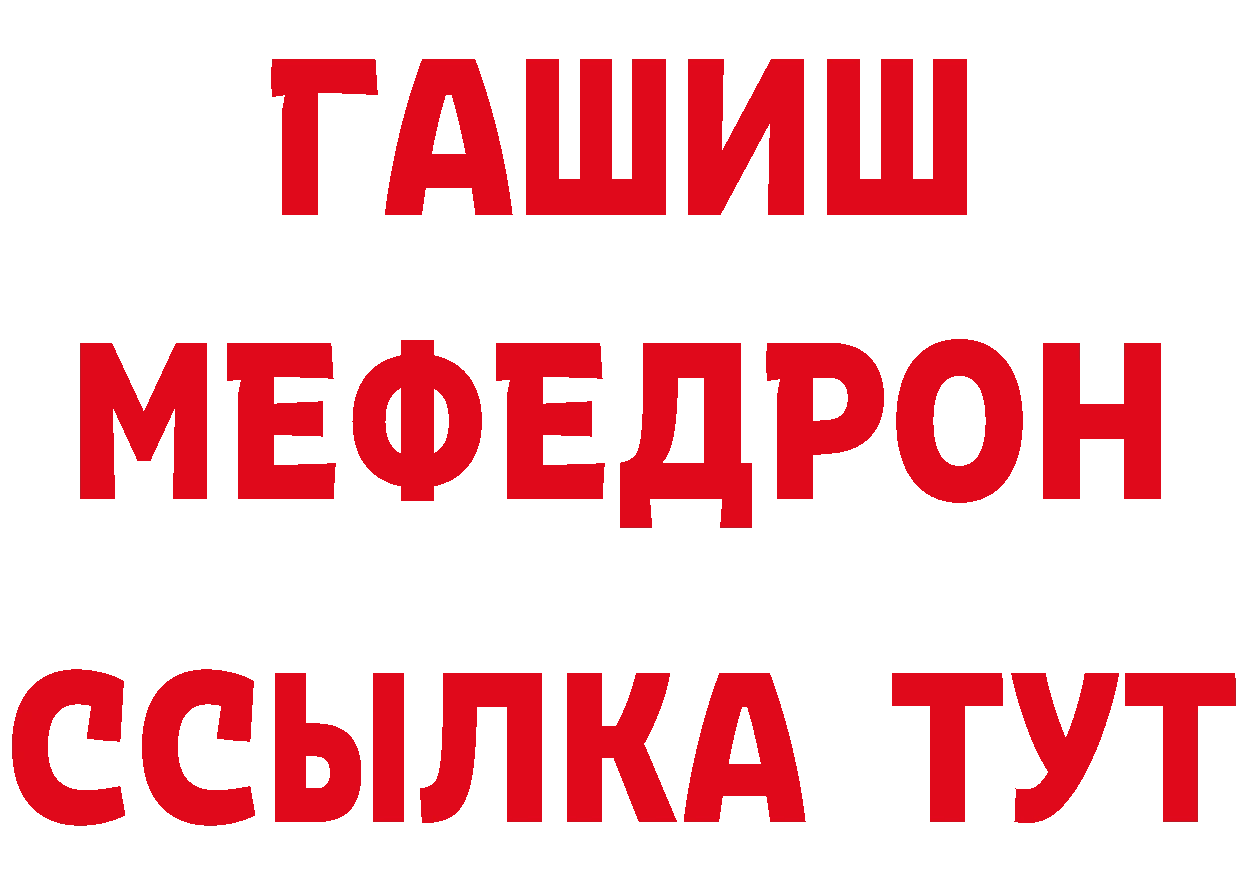 ГАШИШ
МЕФЕДРОН
ССЫЛКА ТУТ